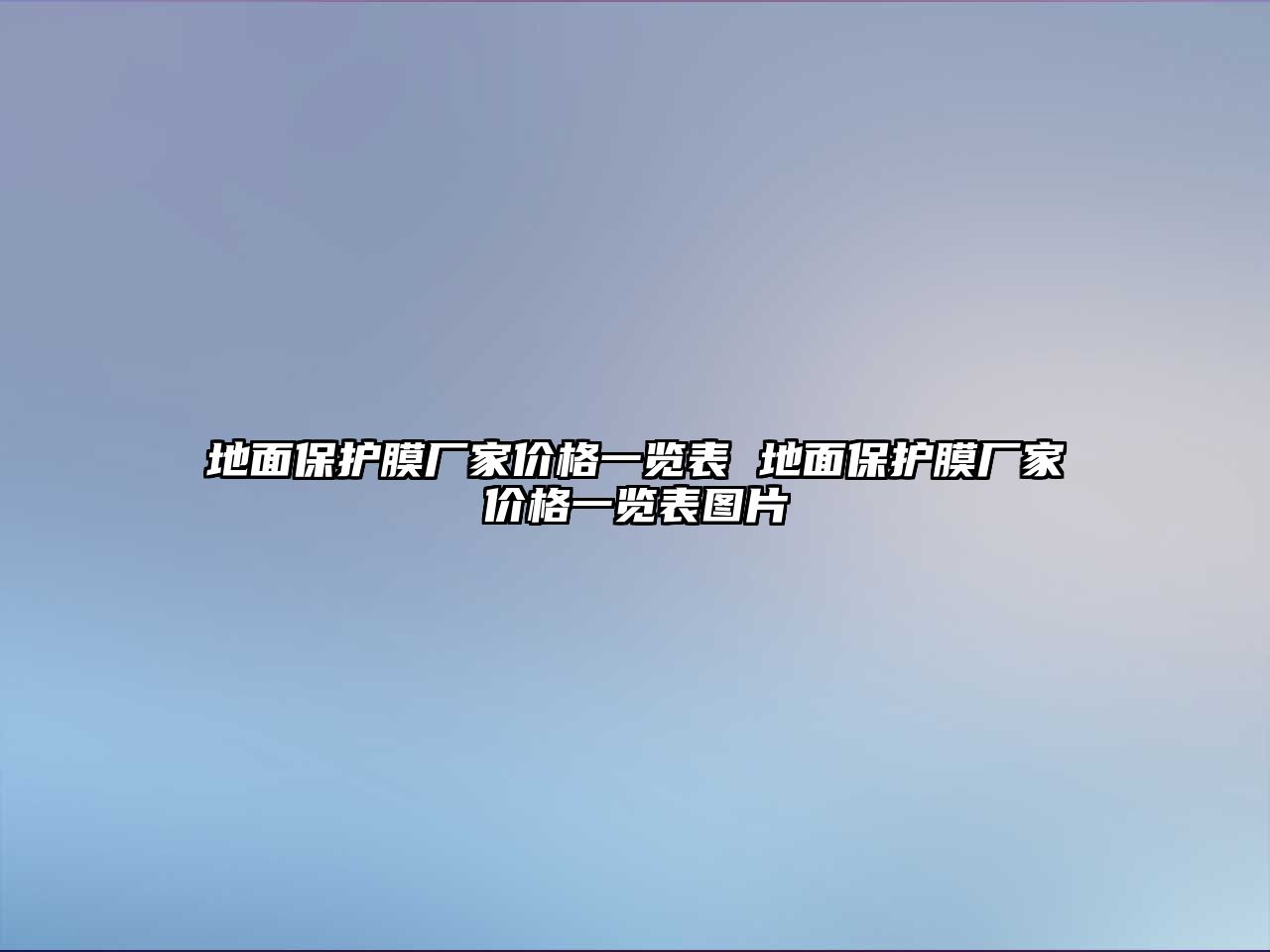 地面保护膜厂家价格一览表 地面保护膜厂家价格一览表图片